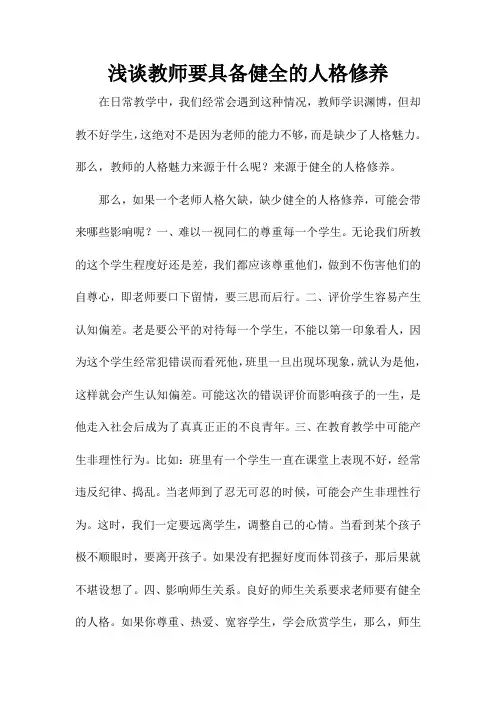 浅谈教师要具备健全的人格修养

在日常教学中，我们经常会遇到这种情况，教师学识渊博，但却教不好学生，这绝对不是因为老师的能力不够，而是缺少了人格魅力。那么，教师的人格魅力来源于什么呢？来源于健全的人格修养。

那么，如果一个老师人格欠缺，缺少健全的人格修养，可能会带来哪些影响呢？一、难以一视同仁的尊重每一个学生。无论我们所教的这个学生程度好还是差，我们都应该尊重他们，做到不伤害他们的自尊心，即老师要口下留情，要三思而后行。二、评价学生容易产生认知偏差。老是要公平的对待每一个学生，不能以第一印象看人，因为这个学生经常犯错误而看死他，班里一旦出现坏现象，就认为是他，这样就会产生认知偏差。可能这次的错误评价而影响孩子的一生，是他走入社会后成为了真真正正的不良青年。三、在教育教学中可能产生非理性行为。比如：班里有一个学生一直在课堂上表现不好，经常违反纪律、捣乱。当老师到了忍无可忍的时候，可能会产生非理性行为。这时，我们一定要远离学生，调整自己的心情。当看到某个孩子极不顺眼时，要离开孩子。如果没有把握好度而体罚孩子，那后果就不堪设想了。四、影响师生关系。良好的师生关系要求老师要有健全的人格。如果你尊重、热爱、宽容学生，学会欣赏学生，那么，师生